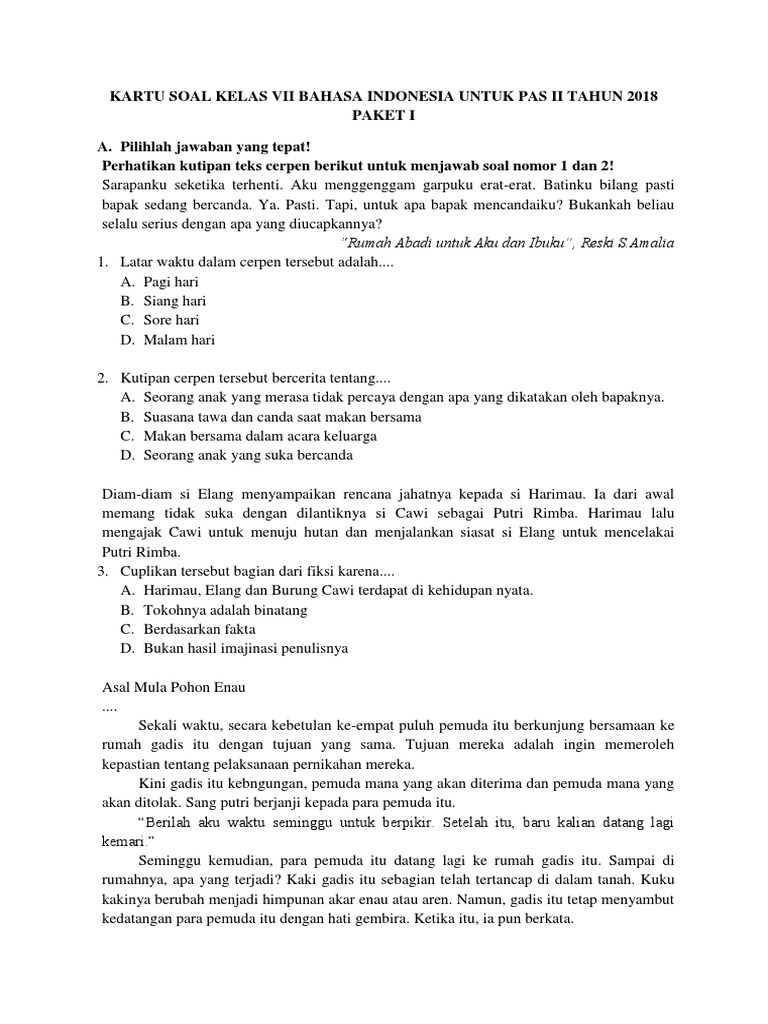 KARTU SOAL KELAS VII BAHASA INDONESIA UNTUK PAS II TAHUN 2018
PAKET I

A. Pilihlah jawaban yang tepat!
Perhatikan kutipan teks cerpen berikut untuk menjawab soal nomor 1 dan 2!
Sarapanku seketika terhenti. Aku menggenggam garpuku erat-erat. Batinku bilang pasti bapak sedang bercanda. Ya. Pasti. Tapi, untuk apa bapak mencandaiku? Bukankah beliau selalu serius dengan apa yang diucapkannya?
"Rumah Abadi untuk Aku dan Ibuku", Reski S.Amalia

1. Latar waktu dalam cerpen tersebut adalah....
A. Pagi hari
B. Siang hari
C. Sore hari
D. Malam hari

2. Kutipan cerpen tersebut bercerita tentang....
A. Seorang anak yang merasa tidak percaya dengan apa yang dikatakan oleh bapaknya.
B. Suasana tawa dan canda saat makan bersama
C. Makan bersama dalam acara keluarga
D. Seorang anak yang suka bercanda

Diam-diam si Elang menyampaikan rencana jahatnya kepada si Harimau. Ia dari awal memang tidak suka dengan dilantiknya si Cawi sebagai Putri Rimba. Harimau lalu mengajak Cawi untuk menuju hutan dan menjalankan siasat si Elang untuk mencelakai Putri Rimba.

3. Cuplikan tersebut bagian dari fiksi karena....
A. Harimau, Elang dan Burung Cawi terdapat di kehidupan nyata.
B. Tokohnya adalah binatang
C. Berdasarkan fakta
D. Bukan hasil imajinasi penulisnya

Asal Mula Pohon Enau
....
Sekali waktu, secara kebetulan ke-empat puluh pemuda itu berkunjung bersamaan ke rumah gadis itu dengan tujuan yang sama. Tujuan mereka adalah ingin memeroleh kepastian tentang pelaksanaan pernikahan mereka.

Kini gadis itu kebngungan, pemuda mana yang akan diterima dan pemuda mana yang akan ditolak. Sang putri berjanji kepada para pemuda itu.

"Berilah aku waktu seminggu untuk berpikir. Setelah itu, baru kalian datang lagi kemari."

Seminggu kemudian, para pemuda itu datang lagi ke rumah gadis itu. Sampai di rumahnya, apa yang terjadi? Kaki gadis itu sebagian telah tertancap di dalam tanah. Kuku kakinya berubah menjadi himpunan akar enau atau aren. Namun, gadis itu tetap menyambut kedatangan para pemuda itu dengan hati gembira. Ketika itu, ia pun berkata.